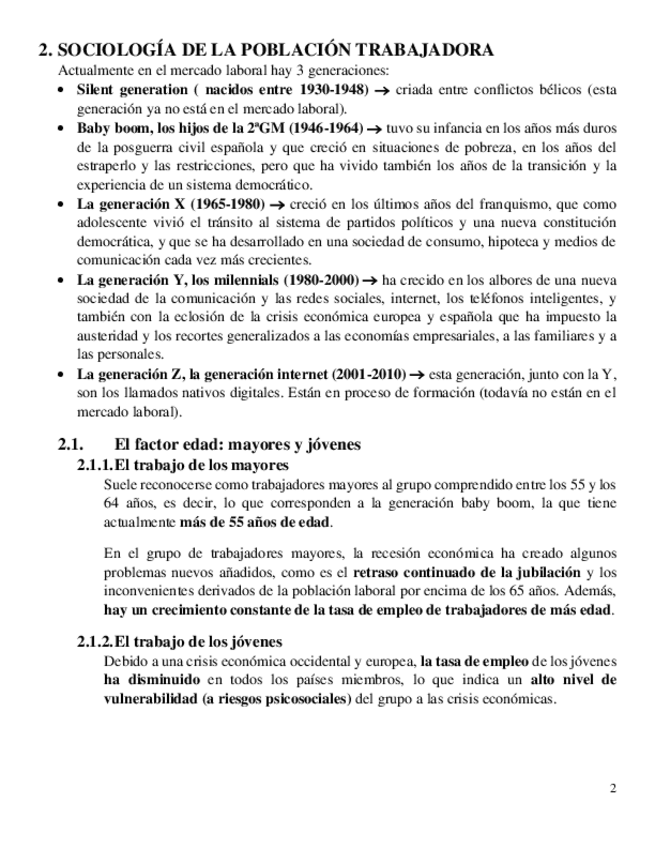 2. SOCIOLOGÍA DE LA POBLACIÓN TRABAJADORA

Actualmente en el mercado laboral hay 3 generaciones:

• Silent generation ( nacidos entre 1930-1948) → criada entre conflictos bélicos (esta generación ya no está en el mercado laboral).
• Baby boom, los hijos de la 2ªGM (1946-1964) → tuvo su infancia en los años más duros de la posguerra civil española y que creció en situaciones de pobreza, en los años del estraperlo y las restricciones, pero que ha vivido también los años de la transición y la experiencia de un sistema democrático.
• La generación X (1965-1980) → creció en los últimos años del franquismo, que como adolescente vivió el tránsito al sistema de partidos políticos y una nueva constitución democrática, y que se ha desarrollado en una sociedad de consumo, hipoteca y medios de comunicación cada vez más crecientes.
• La generación Y, los milennials (1980-2000) → ha crecido en los albores de una nueva sociedad de la comunicación y las redes sociales, internet, los teléfonos inteligentes, y también con la eclosión de la crisis económica europea y española que ha impuesto la austeridad y los recortes generalizados a las economías empresariales, a las familiares y a las personales.
• La generación Z, la generación internet (2001-2010) → esta generación, junto con la Y, son los llamados nativos digitales. Están en proceso de formación (todavía no están en el mercado laboral).

2.1. El factor edad: mayores y jóvenes

2.1.1. El trabajo de los mayores

Suele reconocerse como trabajadores mayores al grupo comprendido entre los 55 y los 64 años, es decir, lo que corresponden a la generación baby boom, la que tiene actualmente más de 55 años de edad.

En el grupo de trabajadores mayores, la recesión económica ha creado algunos problemas nuevos añadidos, como es el retraso continuado de la jubilación y los inconvenientes derivados de la población laboral por encima de los 65 años. Además, hay un crecimiento constante de la tasa de empleo de trabajadores de más edad.

2.1.2. El trabajo de los jóvenes

Debido a una crisis económica occidental y europea, la tasa de empleo de los jóvenes ha disminuido en todos los países miembros, lo que indica un alto nivel de vulnerabilidad (a riesgos psicosociales) del grupo a las crisis económicas.

2